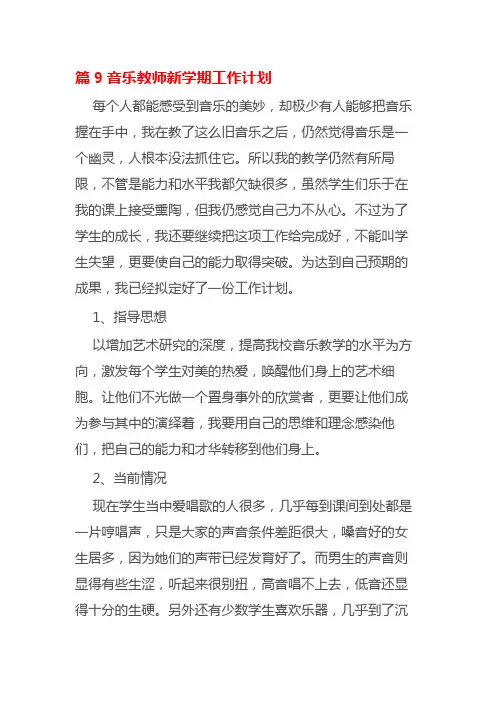 篇 9 音乐教师新学期工作计划

每个人都能感受到音乐的美妙，却极少有人能够把音乐握在手中，我在教了这么旧音乐之后，仍然觉得音乐是一个幽灵，人根本没法抓住它。所以我的教学仍然有所局限，不管是能力和水平我都欠缺很多，虽然学生们乐于在我的课上接受熏陶，但我仍感觉自己力不从心。不过为了学生的成长，我还要继续把这项工作给完成好，不能叫学生失望，更要使自己的能力取得突破。为达到自己预期的成果，我已经拟定好了一份工作计划。

1、指导思想

以增加艺术研究的深度，提高我校音乐教学的水平为方向，激发每个学生对美的热爱，唤醒他们身上的艺术细胞。让他们不光做一个置身事外的欣赏者，更要让他们成为参与其中的演绎着，我要用自己的思维和理念感染他们，把自己的能力和才华转移到他们身上。

2、当前情况

现在学生当中爱唱歌的人很多，几乎每到课间到处都是一片哼唱声，只是大家的声音条件差距很大，嗓音好的女生居多，因为她们的声带已经发育好了。而男生的声音则显得有些生涩，听起来很别扭，高音唱不上去，低音还显得十分的生硬。另外还有少数学生喜欢乐器，几乎到了沉